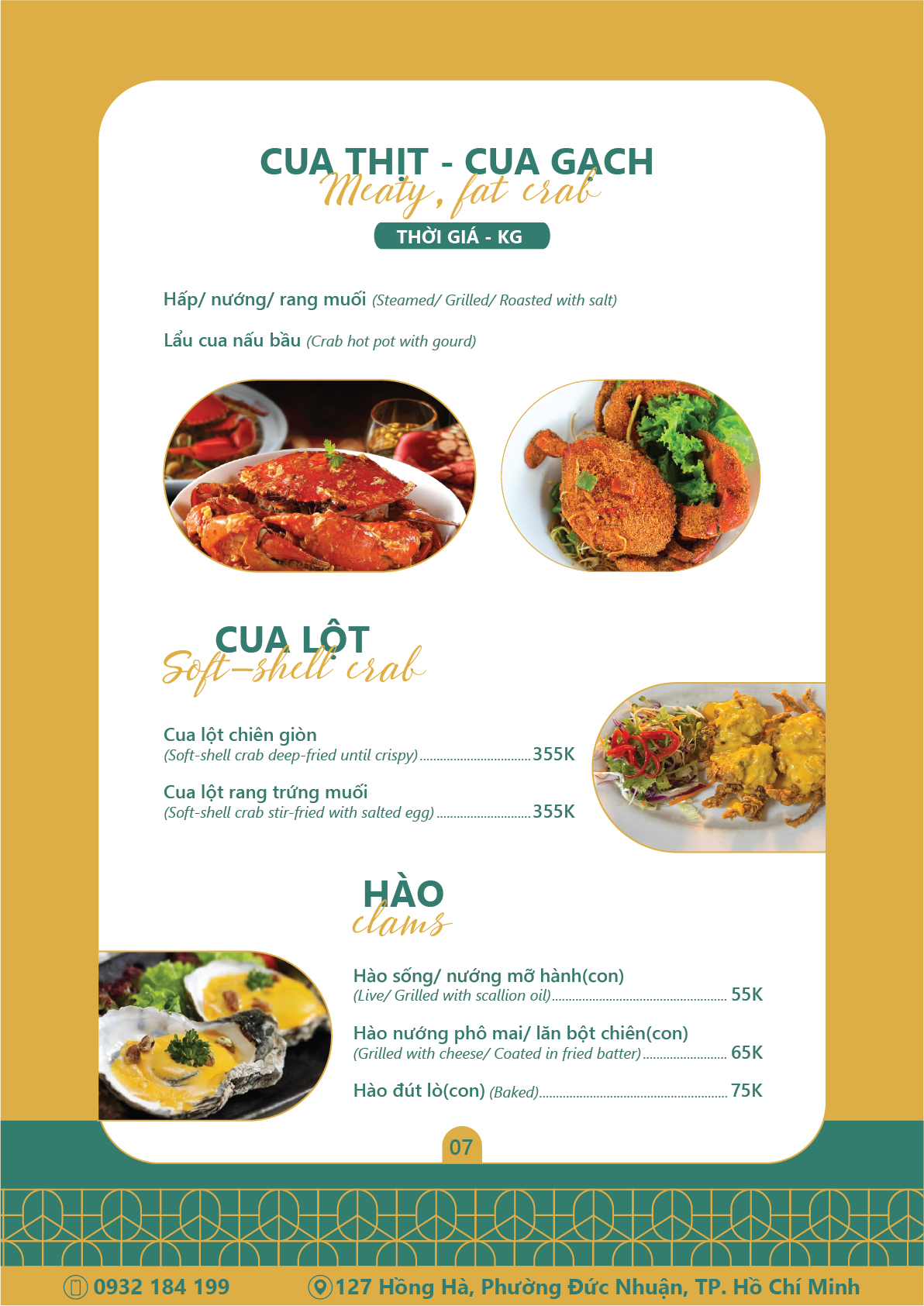 CUA THỊT - CUA GẠCH
Meaty, fat crab

THỜI GIÁ - KG

Hấp/ nướng/ rang muối (Steamed/ Grilled/ Roasted with salt)

Lẩu cua nấu bầu (Crab hot pot with gourd)

CUA LỘT
Soft-shell crab

Cua lột chiên giòn
(Soft-shell crab deep-fried until crispy) 355K

Cua lột rang trứng muối
(Soft-shell crab stir-fried with salted egg) 355K

HÀO
clams

Hào sống/ nướng mỡ hành(con)
(Live/ Grilled with scallion oil) 55K

Hào nướng phô mai/ lăn bột chiên(con)
(Grilled with cheese/ Coated in fried batter) 65K

Hào đút lò(con) (Baked) 75K

07

0932 184 199 127 Hồng Hà, Phường Đức Nhuận, TP. Hồ Chí Minh